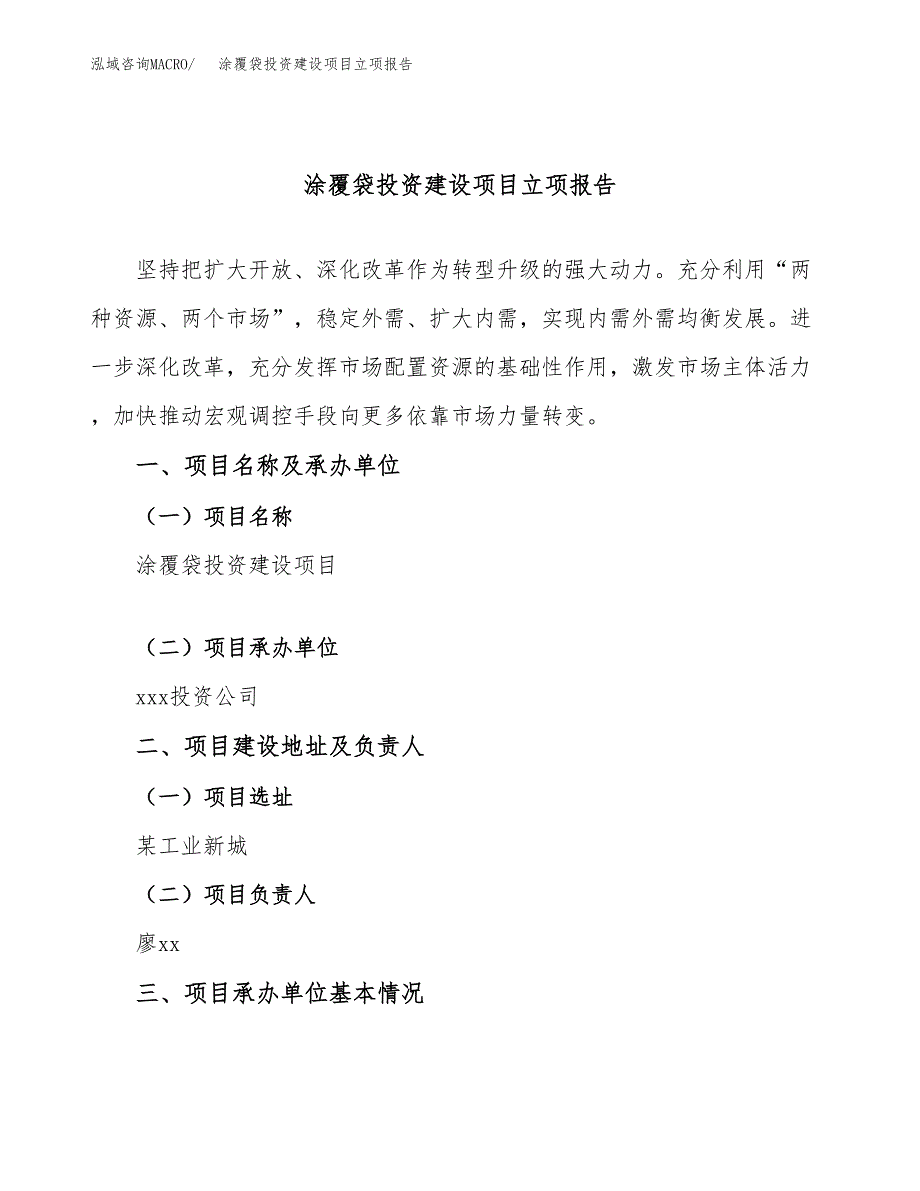 泓域咨询MACRO/　涂覆袋投资建设项目立项报告

涂覆袋投资建设项目立项报告

坚持把扩大开放、深化改革作为转型升级的强大动力。充分利用“两种资源、两个市场”，稳定外需、扩大内需，实现内需外需均衡发展。进一步深化改革，充分发挥市场配置资源的基础性作用，激发市场主体活力，加快推动宏观调控手段向更多依靠市场力量转变。

一、项目名称及承办单位

（一）项目名称

涂覆袋投资建设项目

（二）项目承办单位

xxx投资公司

二、项目建设地址及负责人

（一）项目选址

某工业新城

（二）项目负责人

廖xx

三、项目承办单位基本情况